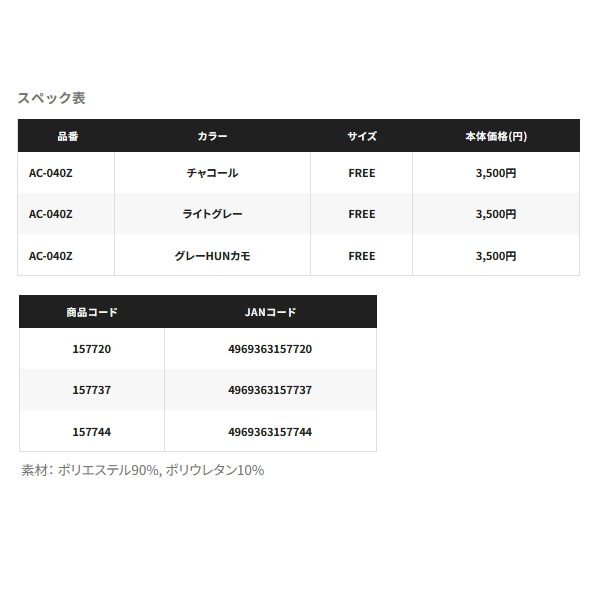 スペック表

| 品番 | カラー | サイズ | 本体価格(円) |
|---|---|---|---|
| AC-040Z | チャコール | FREE | 3,500円 |
| AC-040Z | ライトグレー | FREE | 3,500円 |
| AC-040Z | グレーHUNカモ | FREE | 3,500円 |

| 商品コード | JANコード |
|---|---|
| 157720 | 4969363157720 |
| 157737 | 4969363157737 |
| 157744 | 4969363157744 |

素材：ポリエステル90%, ポリウレタン10%